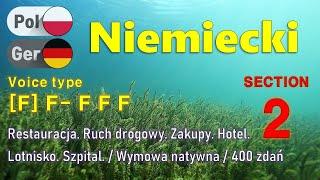 Pol
Ger
Niemiecki
Voice type
[F] F- F F F
SECTION
2
Restauracja. Ruch drogowy. Zakupy. Hotel.
Lotnisko. Szpital. / Wymowa natywna / 400 zdań